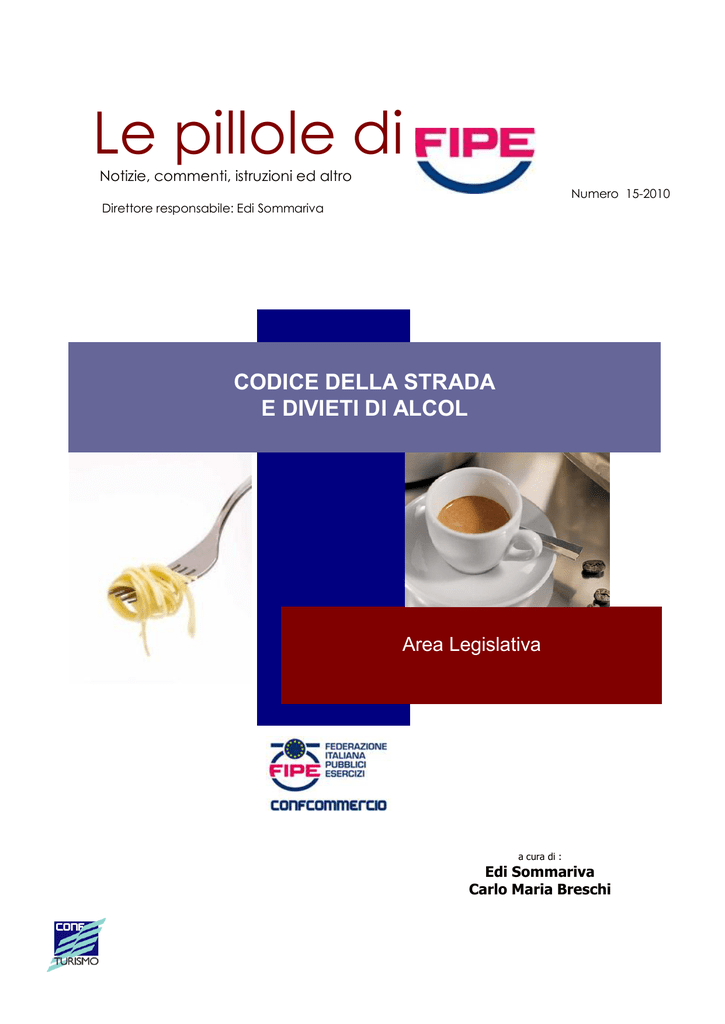 Le pillole di FIPE

Notizie, commenti, istruzioni ed altro

Numero 15-2010

Direttore responsabile: Edi Sommariva

CODICE DELLA STRADA
E DIVIETI DI ALCOL

Area Legislativa

FIPE FEDERAZIONE ITALIANA PUBBLICI ESERCIZI

CONFCOMMERCIO

a cura di :
Edi Sommariva
Carlo Maria Breschi

CONF TURISMO